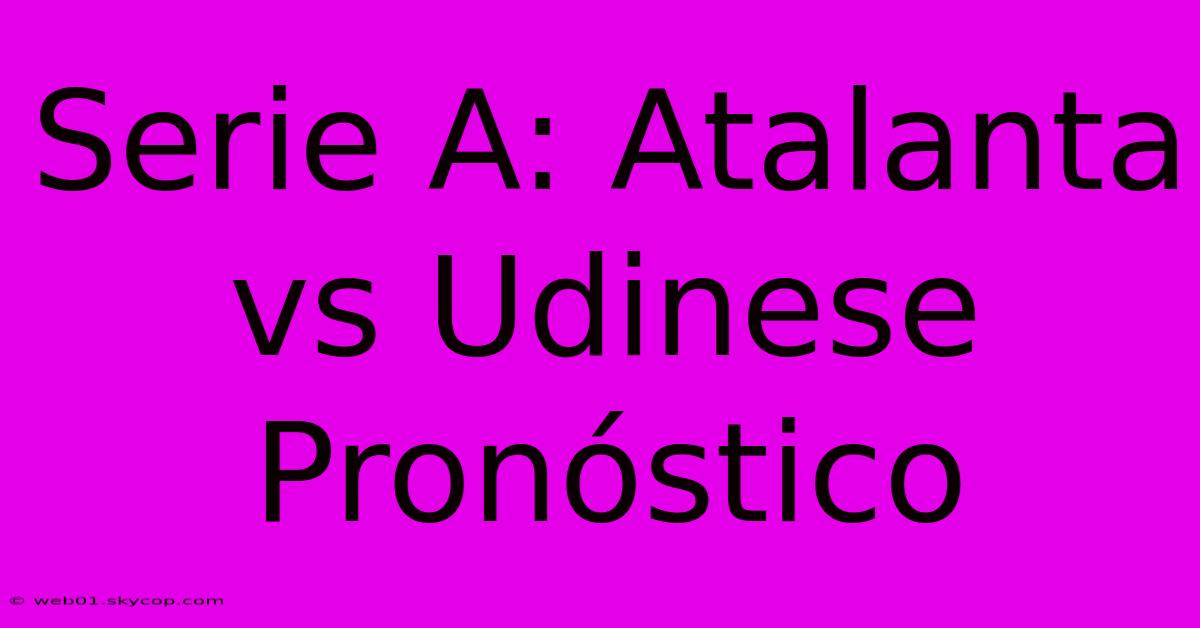 Serie A: Atalanta vs Udinese Pronóstico

© web01.skycop.com